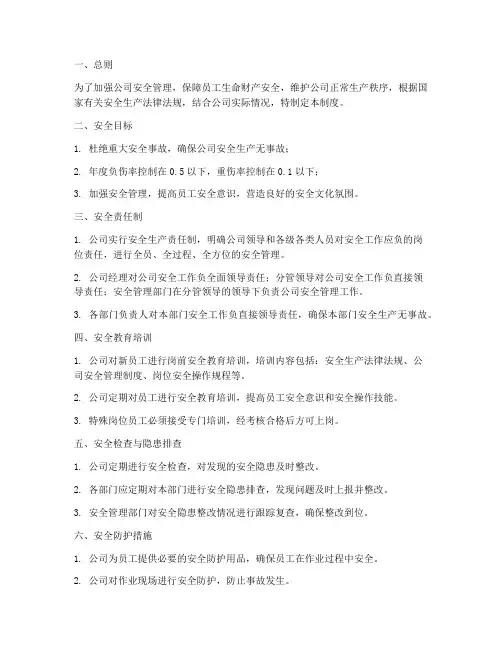 一、总则

为了加强公司安全管理，保障员工生命财产安全，维护公司正常生产秩序，根据国家有关安全生产法律法规，结合公司实际情况，特制定本制度。

二、安全目标

1. 杜绝重大安全事故，确保公司安全生产无事故；

2. 年度负伤率控制在 0.5 以下，重伤率控制在 0.1 以下；

3. 加强安全管理，提高员工安全意识，营造良好的安全文化氛围。

三、安全责任制

1. 公司实行安全生产责任制，明确公司领导和各级各类人员对安全工作应负的岗位责任，进行全员、全过程、全方位的安全管理。

2. 公司经理对公司安全工作负全面领导责任；分管领导对公司安全工作负直接领导责任；安全管理部门在分管领导的领导下负责公司安全管理工作。

3. 各部门负责人对本部门安全工作负直接领导责任，确保本部门安全生产无事故。

四、安全教育培训

1. 公司对新员工进行岗前安全教育培训，培训内容包括：安全生产法律法规、公司安全管理制度、岗位安全操作规程等。

2. 公司定期对员工进行安全教育培训，提高员工安全意识和安全操作技能。

3. 特殊岗位员工必须接受专门培训，经考核合格后方可上岗。

五、安全检查与隐患排查

1. 公司定期进行安全检查，对发现的安全隐患及时整改。

2. 各部门应定期对本部门进行安全隐患排查，发现问题及时上报并整改。

3. 安全管理部门对安全隐患整改情况进行跟踪复查，确保整改到位。

六、安全防护措施

1. 公司为员工提供必要的安全防护用品，确保员工在作业过程中安全。

2. 公司对作业现场进行安全防护，防止事故发生。